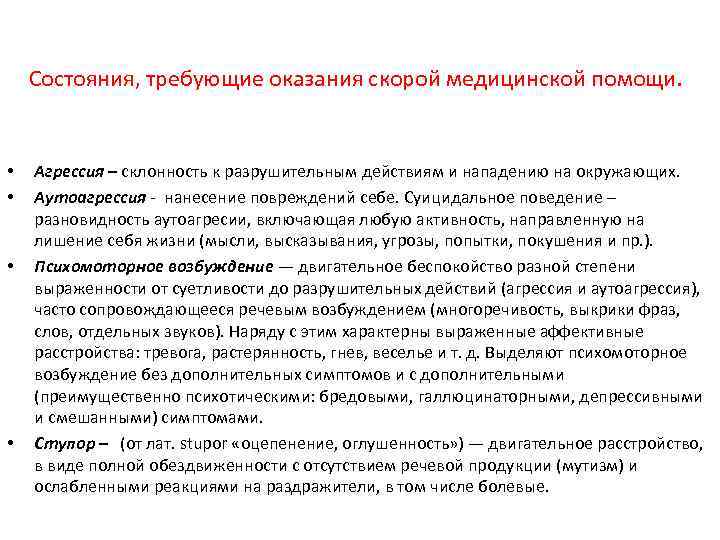 Состояния, требующие оказания скорой медицинской помощи.

• Агрессия – склонность к разрушительным действиям и нападению на окружающих.
• Аутоагрессия - нанесение повреждений себе. Суицидальное поведение – разновидность аутоагресии, включающая любую активность, направленную на лишение себя жизни (мысли, высказывания, угрозы, попытки, покушения и пр.).
• Психомоторное возбуждение — двигательное беспокойство разной степени выраженности от суетливости до разрушительных действий (агрессия и аутоагрессия), часто сопровождающееся речевым возбуждением (многоречивость, выкрики фраз, слов, отдельных звуков). Наряду с этим характерны выраженные аффективные расстройства: тревога, растерянность, гнев, веселье и т. д. Выделяют психомоторное возбуждение без дополнительных симптомов и с дополнительными (преимущественно психотическими: бредовыми, галлюцинаторными, депрессивными и смешанными) симптомами.
• Ступор – (от лат. stupor «оцепенение, оглушенность») — двигательное расстройство, в виде полной обездвиженности с отсутствием речевой продукции (мутизм) и ослабленными реакциями на раздражители, в том числе болевые.